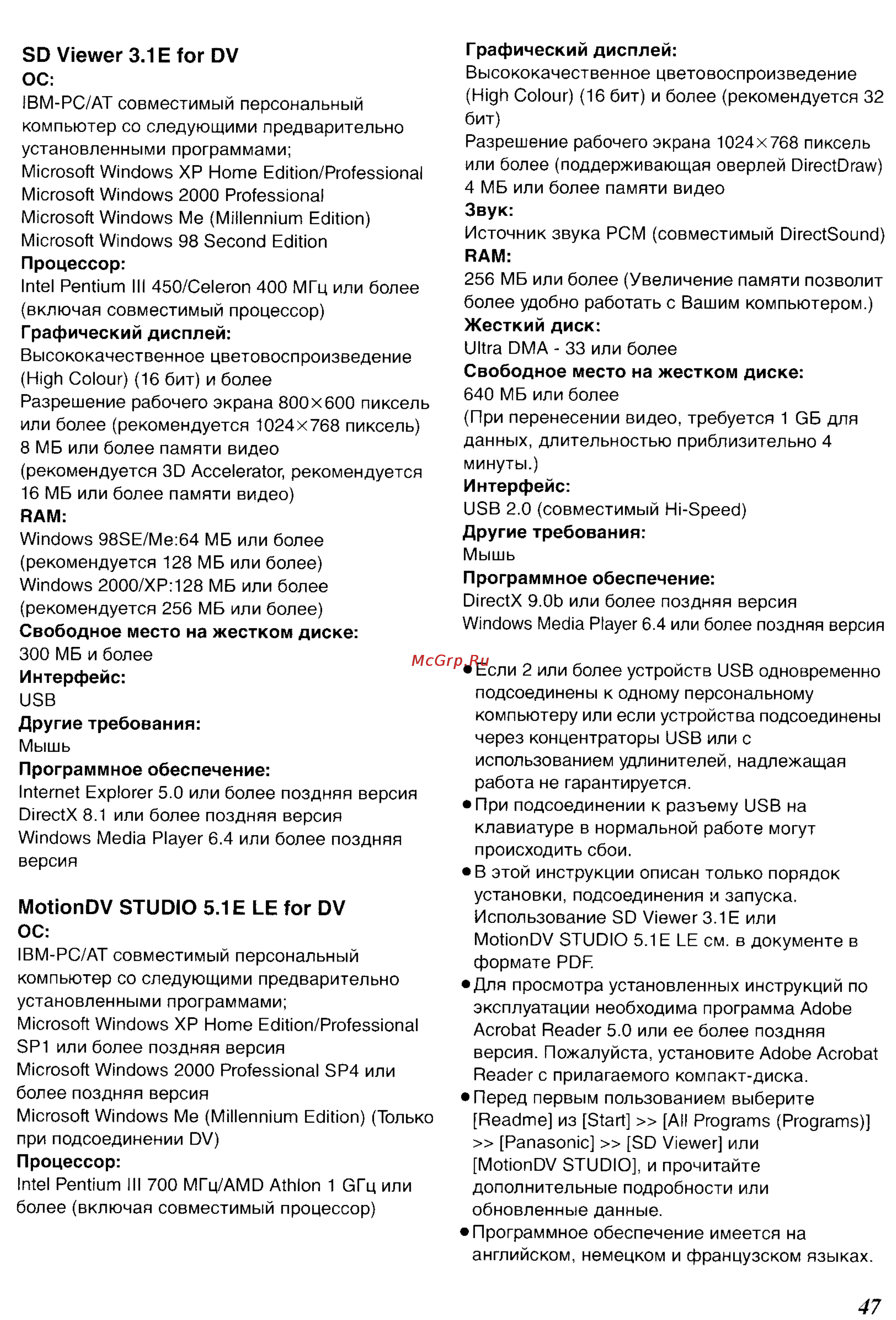 SD Viewer 3.1E for DV
ОС:
IBM-PC/AT совместимый персональный компьютер со следующими предварительно установленными программами;
Microsoft Windows XP Home Edition/Professional
Microsoft Windows 2000 Professional
Microsoft Windows Me (Millennium Edition)
Microsoft Windows 98 Second Edition
Процессор:
Intel Pentium III 450/Celeron 400 МГц или более (включая совместимый процессор)
Графический дисплей:
Высококачественное цветовоспроизведение (High Colour) (16 бит) и более
Разрешение рабочего экрана 800×600 пиксель или более (рекомендуется 1024×768 пиксель)
8 МБ или более памяти видео
(рекомендуется 3D Accelerator, рекомендуется 16 МБ или более памяти видео)
RAM:
Windows 98SE/Me:64 МБ или более
(рекомендуется 128 МБ или более)
Windows 2000/XP:128 МБ или более
(рекомендуется 256 МБ или более)
Свободное место на жестком диске:
300 МБ и более
Интерфейс:
USB
Другие требования:
Мышь
Программное обеспечение:
Internet Explorer 5.0 или более поздняя версия
DirectX 8.1 или более поздняя версия
Windows Media Player 6.4 или более поздняя версия

MotionDV STUDIO 5.1E LE for DV
ОС:
IBM-PC/AT совместимый персональный компьютер со следующими предварительно установленными программами;
Microsoft Windows XP Home Edition/Professional SP1 или более поздняя версия
Microsoft Windows 2000 Professional SP4 или более поздняя версия
Microsoft Windows Me (Millennium Edition) (Только при подсоединении DV)
Процессор:
Intel Pentium III 700 МГц/AMD Athlon 1 ГГц или более (включая совместимый процессор)

Графический дисплей:
Высококачественное цветовоспроизведение (High Colour) (16 бит) и более (рекомендуется 32 бит)
Разрешение рабочего экрана 1024×768 пиксель или более (поддерживающая оверлей DirectDraw)
4 МБ или более памяти видео
Звук:
Источник звука PCM (совместимый DirectSound)
RAM:
256 МБ или более (Увеличение памяти позволит более удобно работать с Вашим компьютером.)
Жесткий диск:
Ultra DMA - 33 или более
Свободное место на жестком диске:
640 МБ или более
(При перенесении видео, требуется 1 GБ для данных, длительностью приблизительно 4 минуты.)
Интерфейс:
USB 2.0 (совместимый Hi-Speed)
Другие требования:
Мышь
Программное обеспечение:
DirectX 9.0b или более поздняя версия
Windows Media Player 6.4 или более поздняя версия

McGrp.Ru

●Если 2 или более устройств USB одновременно подсоединены к одному персональному компьютеру или если устройства подсоединены через концентраторы USB или с использованием удлинителей, надлежащая работа не гарантируется.
●При подсоединении к разъему USB на клавиатуре в нормальной работе могут происходить сбои.
●В этой инструкции описан только порядок установки, подсоединения и запуска. Использование SD Viewer 3.1E или MotionDV STUDIO 5.1E LE см. в документе в формате PDF.
●Для просмотра установленных инструкций по эксплуатации необходима программа Adobe Acrobat Reader 5.0 или ее более поздняя версия. Пожалуйста, установите Adobe Acrobat Reader с прилагаемого компакт-диска.
●Перед первым пользованием выберите [Readme] из [Start] >> [All Programs (Programs)] >> [Panasonic] >> [SD Viewer] или [MotionDV STUDIO], и прочитайте дополнительные подробности или обновленные данные.
●Программное обеспечение имеется на английском, немецком и французском языках.

47